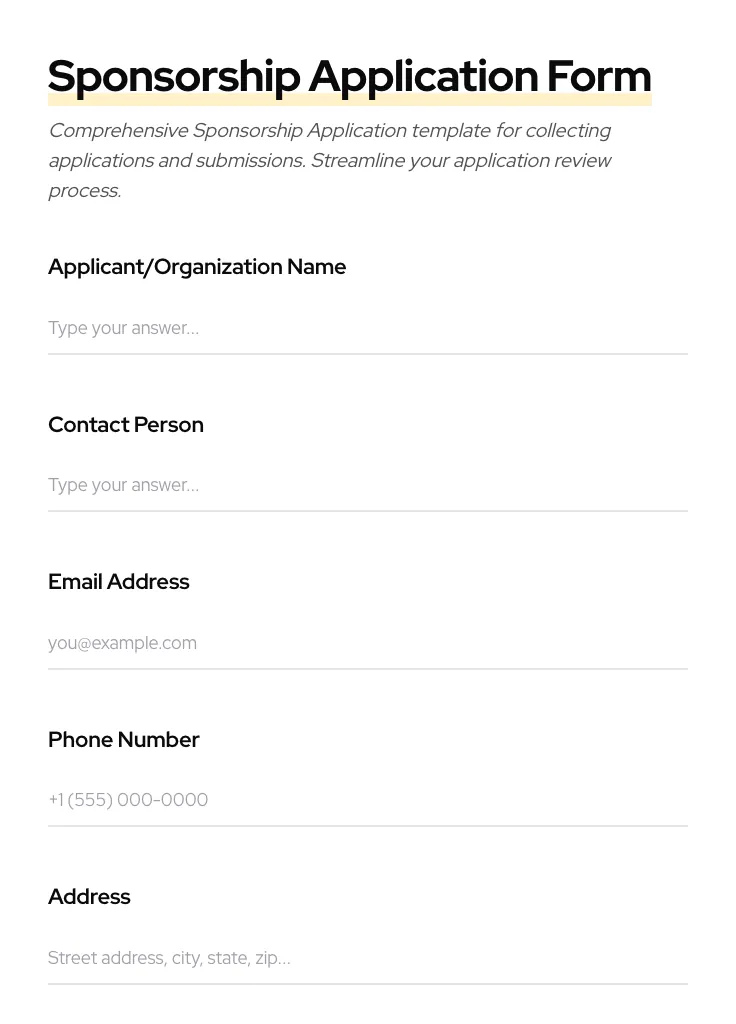 Sponsorship Application Form

Comprehensive Sponsorship Application template for collecting applications and submissions. Streamline your application review process.

Applicant/Organization Name

Type your answer...

Contact Person

Type your answer...

Email Address

you@example.com

Phone Number

+1 (555) 000-0000

Address

Street address, city, state, zip...